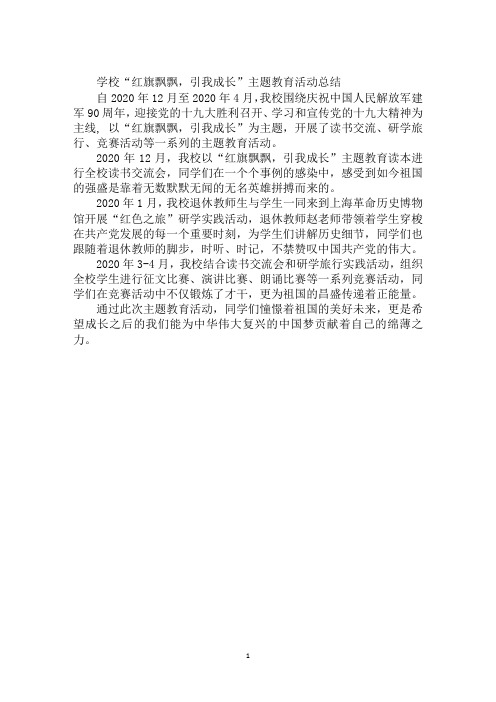 学校“红旗飘飘，引我成长”主题教育活动总结

自 2020 年 12 月至 2020 年 4 月，我校围绕庆祝中国人民解放军建军 90 周年，迎接党的十九大胜利召开、学习和宣传党的十九大精神为主线，以“红旗飘飘，引我成长”为主题，开展了读书交流、研学旅行、竞赛活动等一系列的主题教育活动。

2020 年 12 月，我校以“红旗飘飘，引我成长”主题教育读本进行全校读书交流会，同学们在一个个事例的感染中，感受到如今祖国的强盛是靠着无数默默无闻的无名英雄拼搏而来的。

2020 年 1 月，我校退休教师生与学生一同来到上海革命历史博物馆开展“红色之旅”研学实践活动，退休教师赵老师带领着学生穿梭在共产党发展的每一个重要时刻，为学生们讲解历史细节，同学们也跟随着退休教师的脚步，时听、时记，不禁赞叹中国共产党的伟大。

2020 年 3-4 月，我校结合读书交流会和研学旅行实践活动，组织全校学生进行征文比赛、演讲比赛、朗诵比赛等一系列竞赛活动，同学们在竞赛活动中不仅锻炼了才干，更为祖国的昌盛传递着正能量。

通过此次主题教育活动，同学们憧憬着祖国的美好未来，更是希望成长之后的我们能为中华伟大复兴的中国梦贡献着自己的绵薄之力。

1